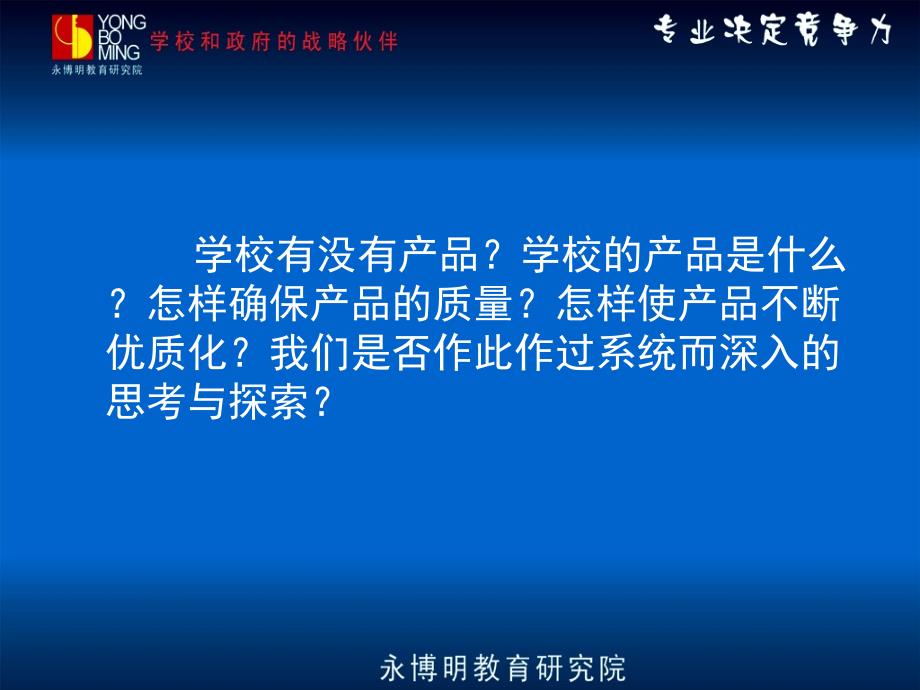 YONG BO MING
永博明教育研究院
学校和政府的战略伙伴

专业决定竞争力

学校有没有产品？学校的产品是什么？怎样确保产品的质量？怎样使产品不断优质化？我们是否作此作过系统而深入的思考与探索？

永博明教育研究院